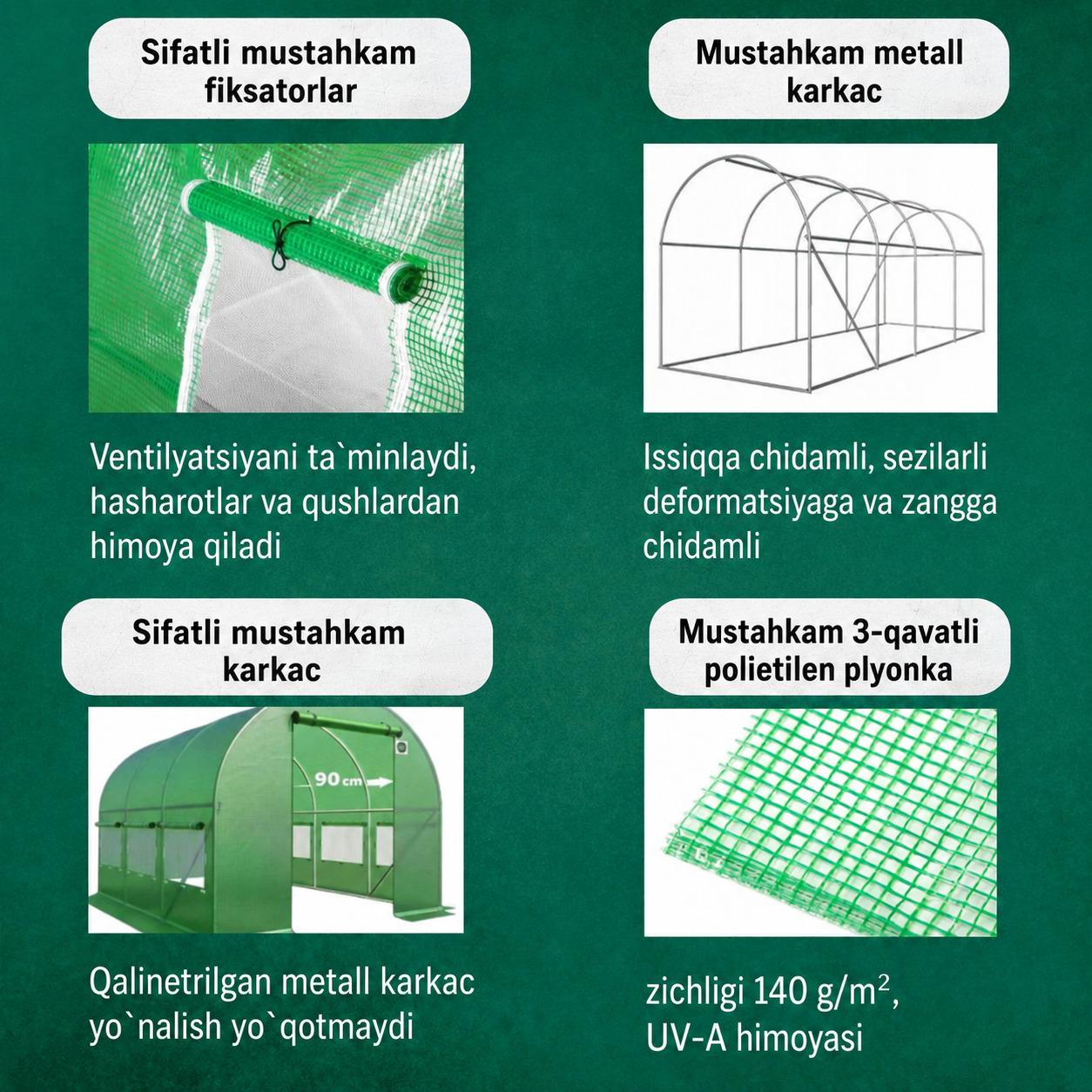 Sifatli mustahkam fiksatorlar

Ventilyatsiyani ta`minlaydi, hasharotlar va qushlardan himoya qiladi

Mustahkam metall karkac

Issiqqa chidamli, sezilarli deformatsiyaga va zangga chidamli

Sifatli mustahkam karkac

90 cm

Qalinetrilgan metall karkac yo`nalish yo`qotmaydi

Mustahkam 3-qavatli polietilen plyonka

zichligi 140 $g/m^2$, UV-A himoyasi